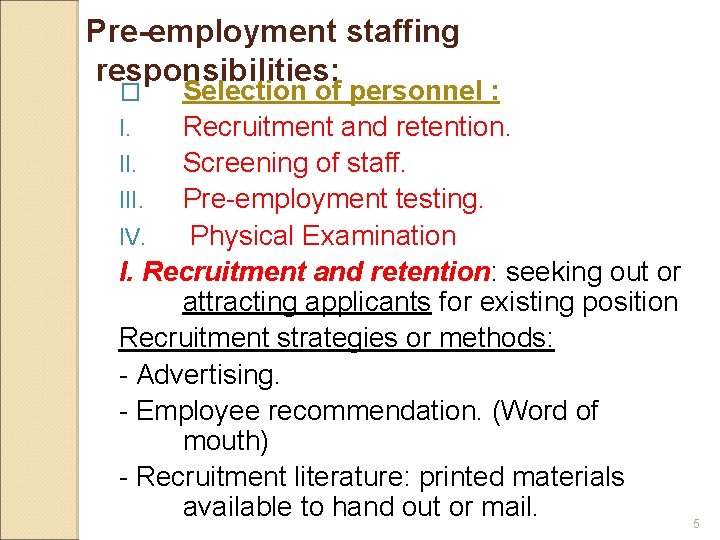 Pre-employment staffing responsibilities:

☐ Selection of personnel :

I. Recruitment and retention.

II. Screening of staff.

III. Pre-employment testing.

IV. Physical Examination

I. Recruitment and retention: seeking out or attracting applicants for existing position

Recruitment strategies or methods:

- Advertising.

- Employee recommendation. (Word of mouth)

- Recruitment literature: printed materials available to hand out or mail.

5